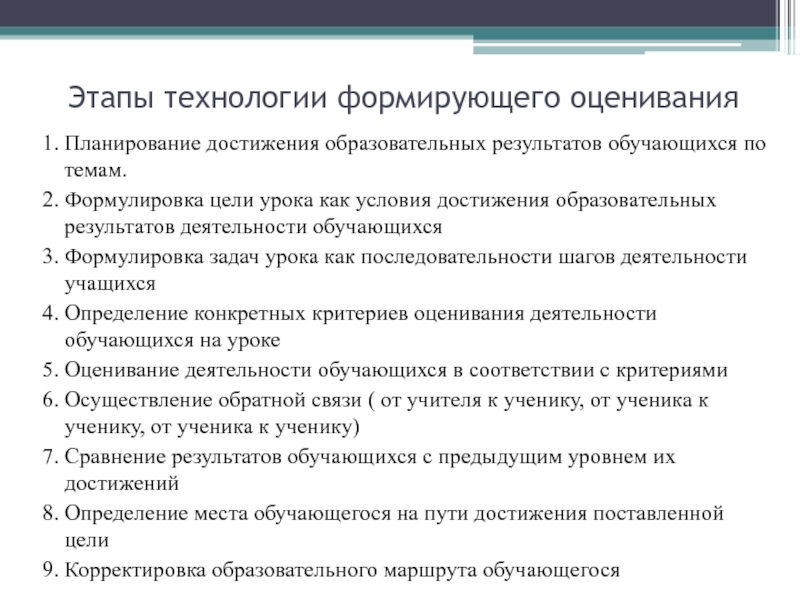 Этапы технологии формирующего оценивания

1. Планирование достижения образовательных результатов обучающихся по темам.
2. Формулировка цели урока как условия достижения образовательных результатов деятельности обучающихся
3. Формулировка задач урока как последовательности шагов деятельности учащихся
4. Определение конкретных критериев оценивания деятельности обучающихся на уроке
5. Оценивание деятельности обучающихся в соответствии с критериями
6. Осуществление обратной связи ( от учителя к ученику, от ученика к ученику, от ученика к ученику)
7. Сравнение результатов обучающихся с предыдущим уровнем их достижений
8. Определение места обучающегося на пути достижения поставленной цели
9. Корректировка образовательного маршрута обучающегося